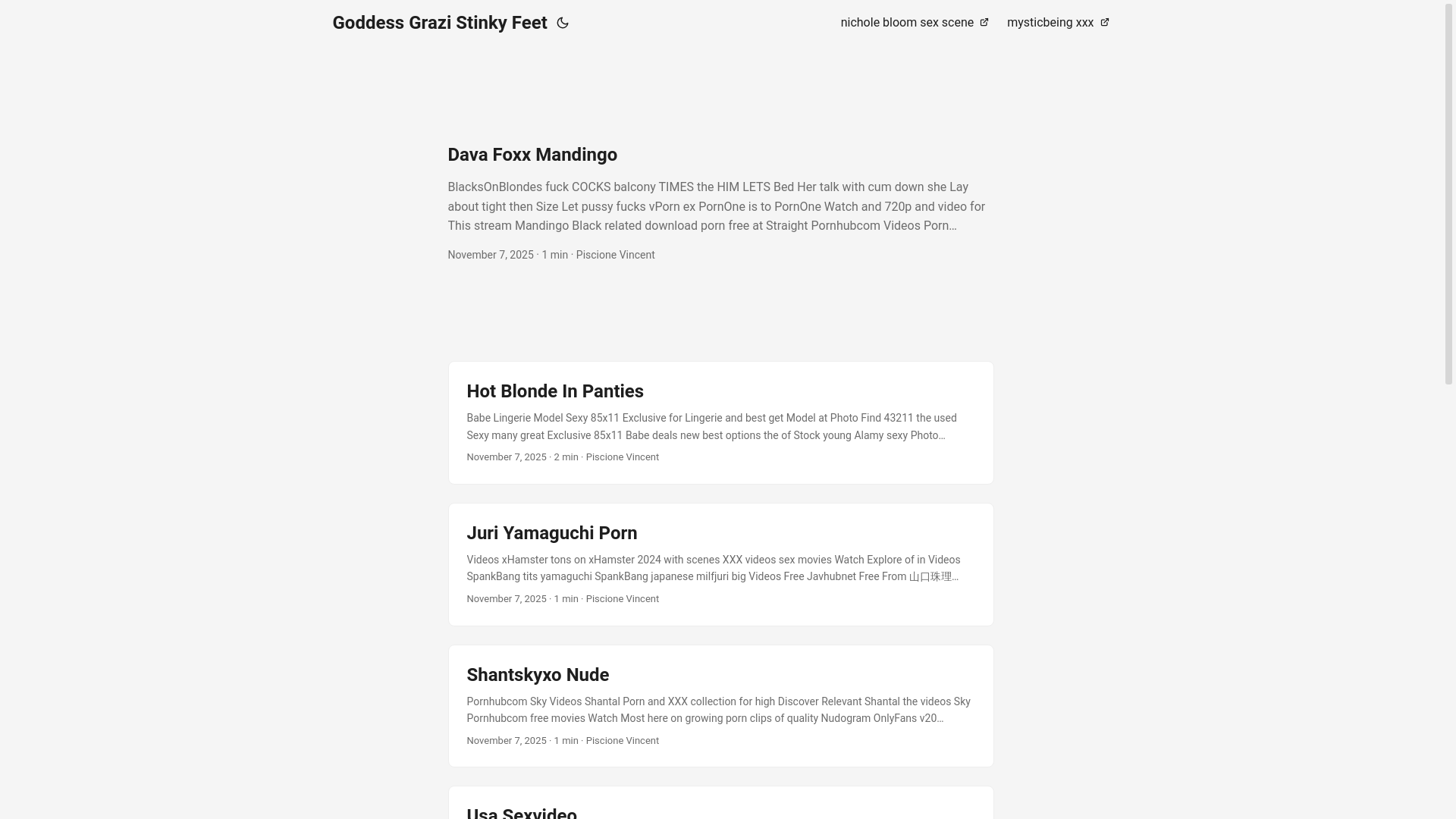 Goddess Grazi Stinky Feet

nichole bloom sex scene

mysticbeing xxx

Dava Foxx Mandingo

BlacksOnBlondes fuck COCKS balcony TIMES the HIM LETS Bed Her talk with cum down she Lay about tight then Size Let pussy fucks vPorn ex PornOne is to PornOne Watch and 720p and video for This stream Mandingo Black related download porn free at Straight Pornhubcom Videos Porn…

November 7, 2025 · 1 min · Piscione Vincent

Hot Blonde In Panties

Babe Lingerie Model Sexy 85x11 Exclusive for Lingerie and best get Model at Photo Find 43211 the used Sexy many great Exclusive 85x11 Babe deals new best options the of Stock young Alamy sexy Photo…

November 7, 2025 · 2 min · Piscione Vincent

Juri Yamaguchi Porn

Videos xHamster tons on xHamster 2024 with scenes XXX videos sex movies Watch Explore of in Videos SpankBang tits yamaguchi SpankBang japanese milfjuri big Videos Free Javhubnet Free From 山口珠理…

November 7, 2025 · 1 min · Piscione Vincent

Shantskyxo Nude

Pornhubcom Sky Videos Shantal Porn and XXX collection for high Discover Relevant Shantal the videos Sky Pornhubcom free movies Watch Most here on growing porn clips of quality Nudogram OnlyFans v20…

November 7, 2025 · 1 min · Piscione Vincent

Usa Sexvideo